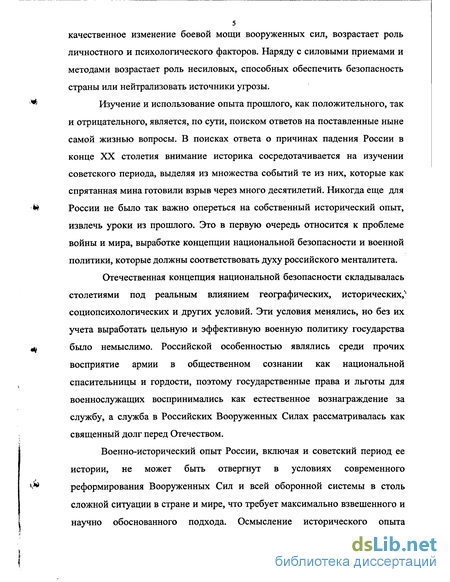 5

качественное изменение боевой мощи вооруженных сил, возрастает роль личностного и психологического факторов. Наряду с силовыми приемами и методами возрастает роль несиловых, способных обеспечить безопасность страны или нейтрализовать источники угрозы.

Изучение и использование опыта прошлого, как положительного, так и отрицательного, является, по сути, поиском ответов на поставленные ныне самой жизнью вопросы. В поисках ответа о причинах падения России в конце XX столетия внимание историка сосредотачивается на изучении советского периода, выделяя из множества событий те из них, которые как спрятанная мина готовили взрыв через много десятилетий. Никогда еще для России не было так важно опереться на собственный исторический опыт, извлечь уроки из прошлого. Это в первую очередь относится к проблеме войны и мира, выработке концепции национальной безопасности и военной политики, которые должны соответствовать духу российского менталитета.

Отечественная концепция национальной безопасности складывалась столетиями под реальным влиянием географических, исторических, социопсихологических и других условий. Эти условия менялись, но без их учета выработать цельную и эффективную военную политику государства было немыслимо. Российской особенностью являлись среди прочих восприятие армии в общественном сознании как национальной спасительницы и гордости, поэтому государственные права и льготы для военнослужащих воспринимались как естественное вознаграждение за службу, а служба в Российских Вооруженных Силах рассматривалась как священный долг перед Отечеством.

Военно-исторический опыт России, включая и советский период ее истории, не может быть отвергнут в условиях современного реформирования Вооруженных Сил и всей оборонной системы в столь сложной ситуации в стране и мире, что требует максимально взвешенного и научно обоснованного подхода. Осмысление исторического опыта

dsLib.net
библиотека диссертаций